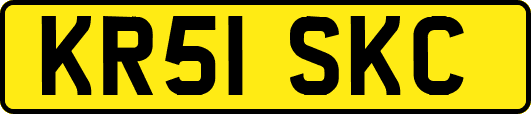 KR51 SKC